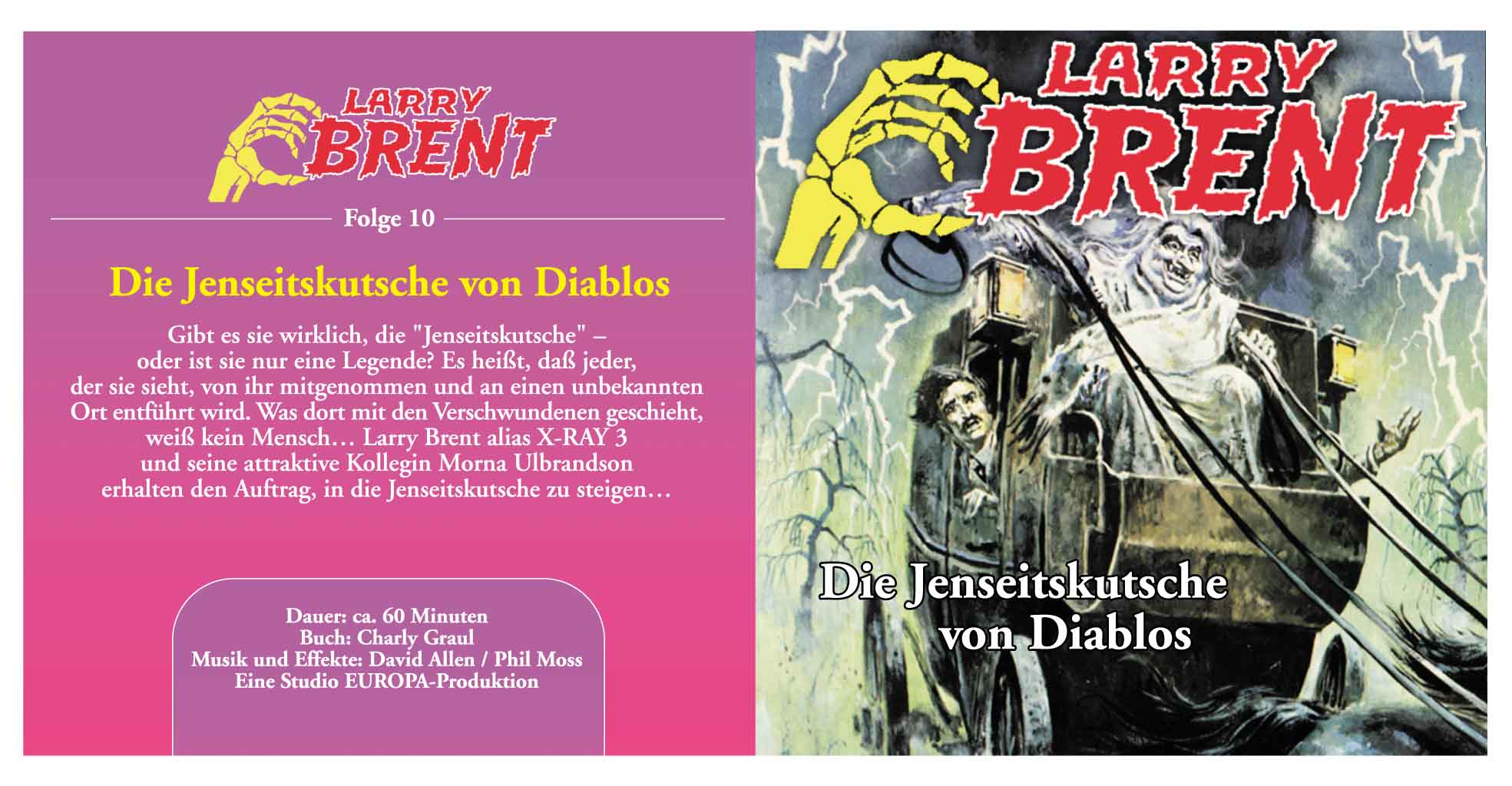 LARRY
BRENT

Folge 10

Die Jenseitskutsche von Diablos

Gibt es sie wirklich, die "Jenseitskutsche" – oder ist sie nur eine Legende? Es heißt, daß jeder, der sie sieht, von ihr mitgenommen und an einen unbekannten Ort entführt wird. Was dort mit den Verschwundenen geschieht, weiß kein Mensch… Larry Brent alias X-RAY 3 und seine attraktive Kollegin Morna Ulbrandson erhalten den Auftrag, in die Jenseitskutsche zu steigen…

Dauer: ca. 60 Minuten
Buch: Charly Graul
Musik und Effekte: David Allen / Phil Moss
Eine Studio EUROPA-Produktion

LARRY
BRENT

Die Jenseitskutsche
von Diablos